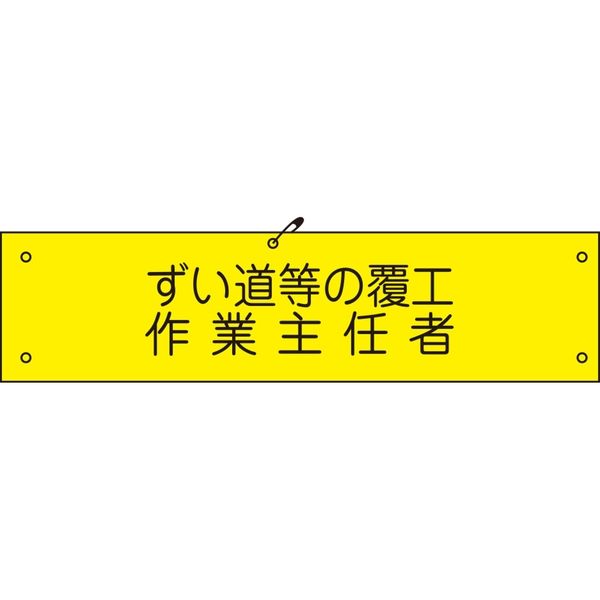 ずい道等の覆工
作業主任者